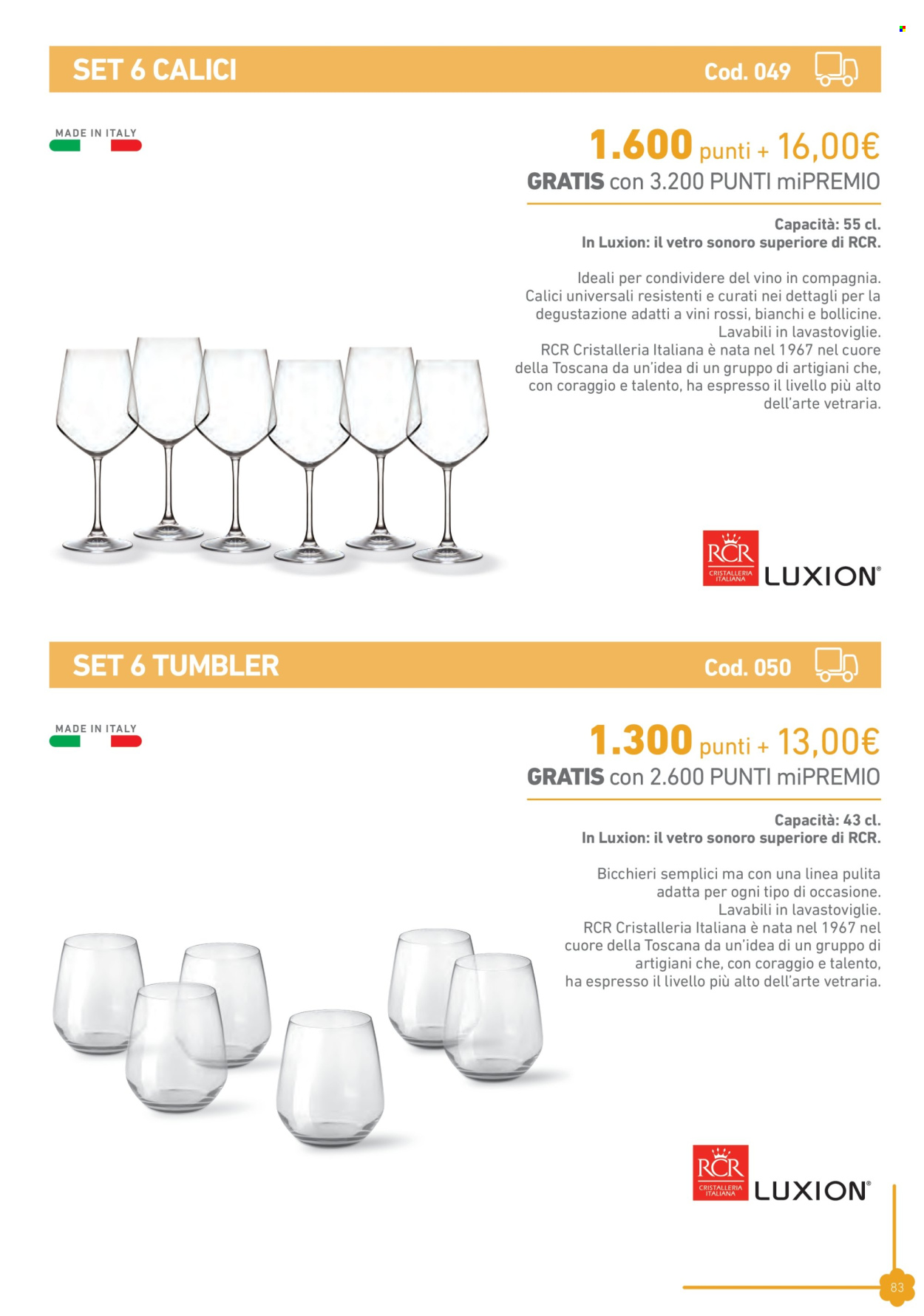 SET 6 CALICI

Cod. 049

MADE IN ITALY

1.600 punti + 16,00€
GRATIS con 3.200 PUNTI miPREMIO

Capacità: 55 cl.
In Luxion: il vetro sonoro superiore di RCR.

Ideali per condividere del vino in compagnia. Calici universali resistenti e curati nei dettagli per la degustazione adatti a vini rossi, bianchi e bollicine. Lavabili in lavastoviglie. RCR Cristalleria Italiana è nata nel 1967 nel cuore della Toscana da un'idea di un gruppo di artigiani che, con coraggio e talento, ha espresso il livello più alto dell'arte vetraria.

RCR CRISTALLERIA ITALIANA LUXION®

SET 6 TUMBLER

Cod. 050

MADE IN ITALY

1.300 punti + 13,00€
GRATIS con 2.600 PUNTI miPREMIO

Capacità: 43 cl.
In Luxion: il vetro sonoro superiore di RCR.

Bicchieri semplici ma con una linea pulita adatta per ogni tipo di occasione. Lavabili in lavastoviglie. RCR Cristalleria Italiana è nata nel 1967 nel cuore della Toscana da un'idea di un gruppo di artigiani che, con coraggio e talento, ha espresso il livello più alto dell'arte vetraria.

RCR CRISTALLERIA ITALIANA LUXION®

83